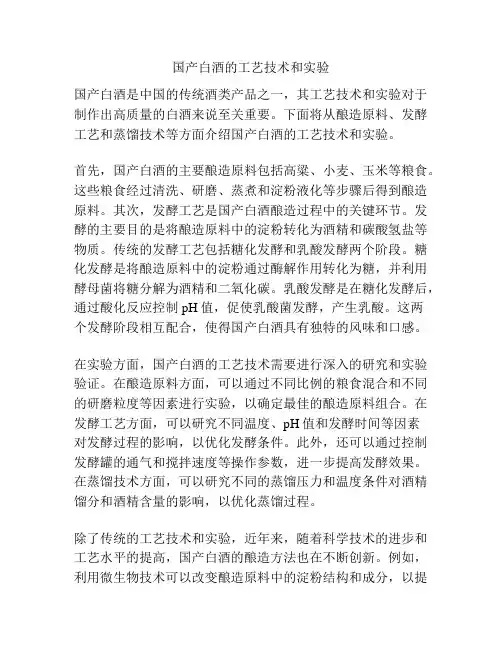 国产白酒的工艺技术和实验

国产白酒是中国的传统酒类产品之一，其工艺技术和实验对于制作出高质量的白酒来说至关重要。下面将从酿造原料、发酵工艺和蒸馏技术等方面介绍国产白酒的工艺技术和实验。

首先，国产白酒的主要酿造原料包括高粱、小麦、玉米等粮食。这些粮食经过清洗、研磨、蒸煮和淀粉液化等步骤后得到酿造原料。其次，发酵工艺是国产白酒酿造过程中的关键环节。发酵的主要目的是将酿造原料中的淀粉转化为酒精和碳酸氢盐等物质。传统的发酵工艺包括糖化发酵和乳酸发酵两个阶段。糖化发酵是将酿造原料中的淀粉通过酶解作用转化为糖，并利用酵母菌将糖分解为酒精和二氧化碳。乳酸发酵是在糖化发酵后，通过酸化反应控制 pH 值，促使乳酸菌发酵，产生乳酸。这两个发酵阶段相互配合，使得国产白酒具有独特的风味和口感。

在实验方面，国产白酒的工艺技术需要进行深入的研究和实验验证。在酿造原料方面，可以通过不同比例的粮食混合和不同的研磨粒度等因素进行实验，以确定最佳的酿造原料组合。在发酵工艺方面，可以研究不同温度、pH 值和发酵时间等因素对发酵过程的影响，以优化发酵条件。此外，还可以通过控制发酵罐的通气和搅拌速度等操作参数，进一步提高发酵效果。在蒸馏技术方面，可以研究不同的蒸馏压力和温度条件对酒精馏分和酒精含量的影响，以优化蒸馏过程。

除了传统的工艺技术和实验，近年来，随着科学技术的进步和工艺水平的提高，国产白酒的酿造方法也在不断创新。例如，利用微生物技术可以改变酿造原料中的淀粉结构和成分，以提